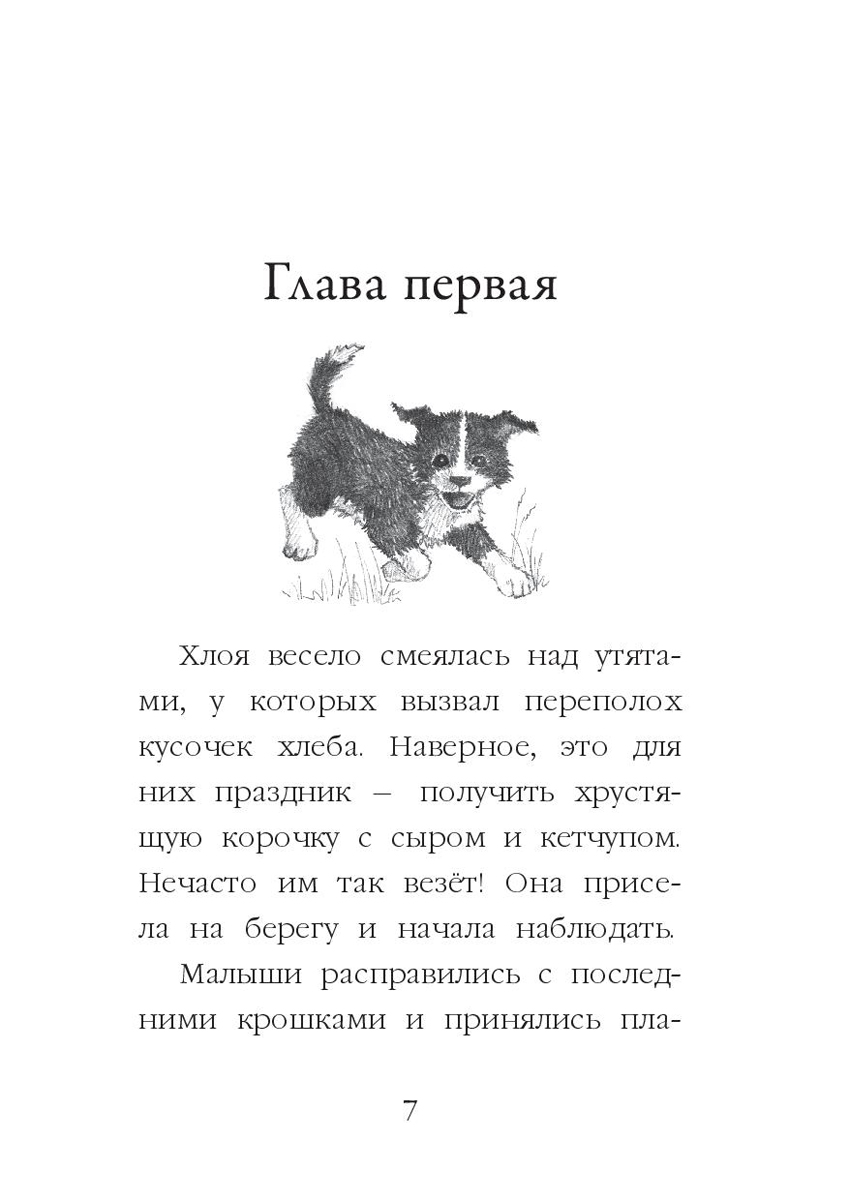 Глава первая

Хлоя весело смеялась над утятами, у которых вызвал переполох кусочек хлеба. Наверное, это для них праздник – получить хрустящую корочку с сыром и кетчупом. Нечасто им так везёт! Она присела на берегу и начала наблюдать.

Малыши расправились с последними крошками и принялись пла-

7